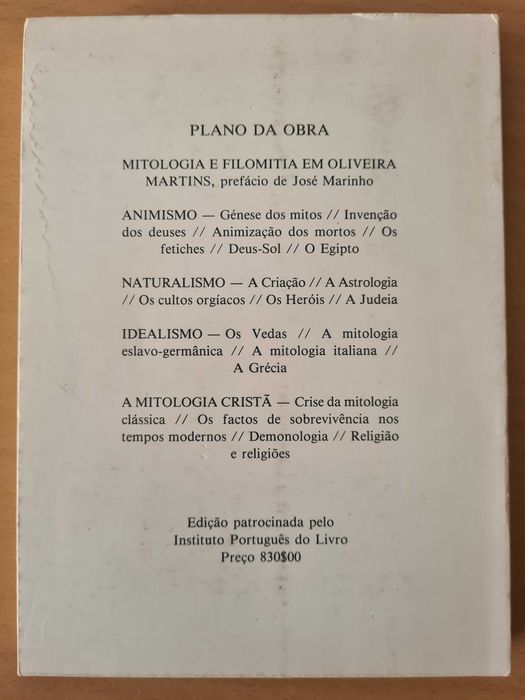 PLANO DA OBRA

MITOLOGIA E FILOMITIA EM OLIVEIRA MARTINS, prefácio de José Marinho

ANIMISMO — Génese dos mitos // Invenção dos deuses // Animização dos mortos // Os fetiches // Deus-Sol // O Egipto

NATURALISMO — A Criação // A Astrologia // Os cultos orgíacos // Os Heróis // A Judeia

IDEALISMO — Os Vedas // A mitologia eslavo-germânica // A mitologia italiana // A Grécia

A MITOLOGIA CRISTÃ — Crise da mitologia clássica // Os factos de sobrevivência nos tempos modernos // Demonologia // Religião e religiões

Edição patrocinada pelo
Instituto Português do Livro
Preço 830$00